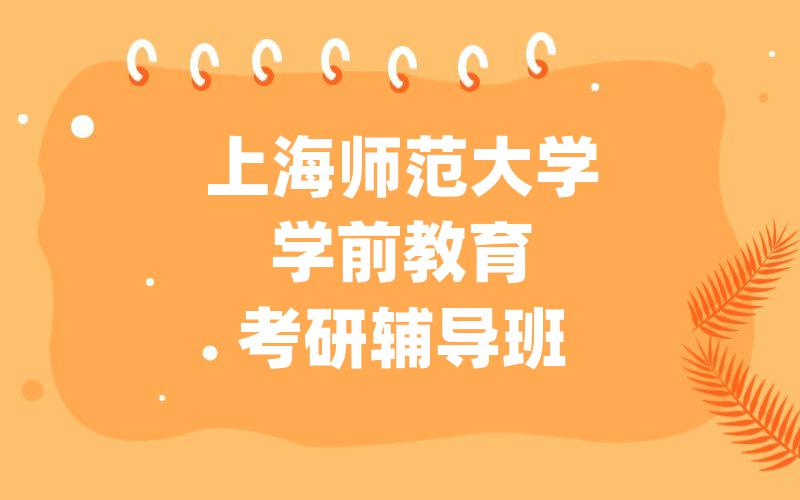 上海师范大学
学前教育
考研辅导班